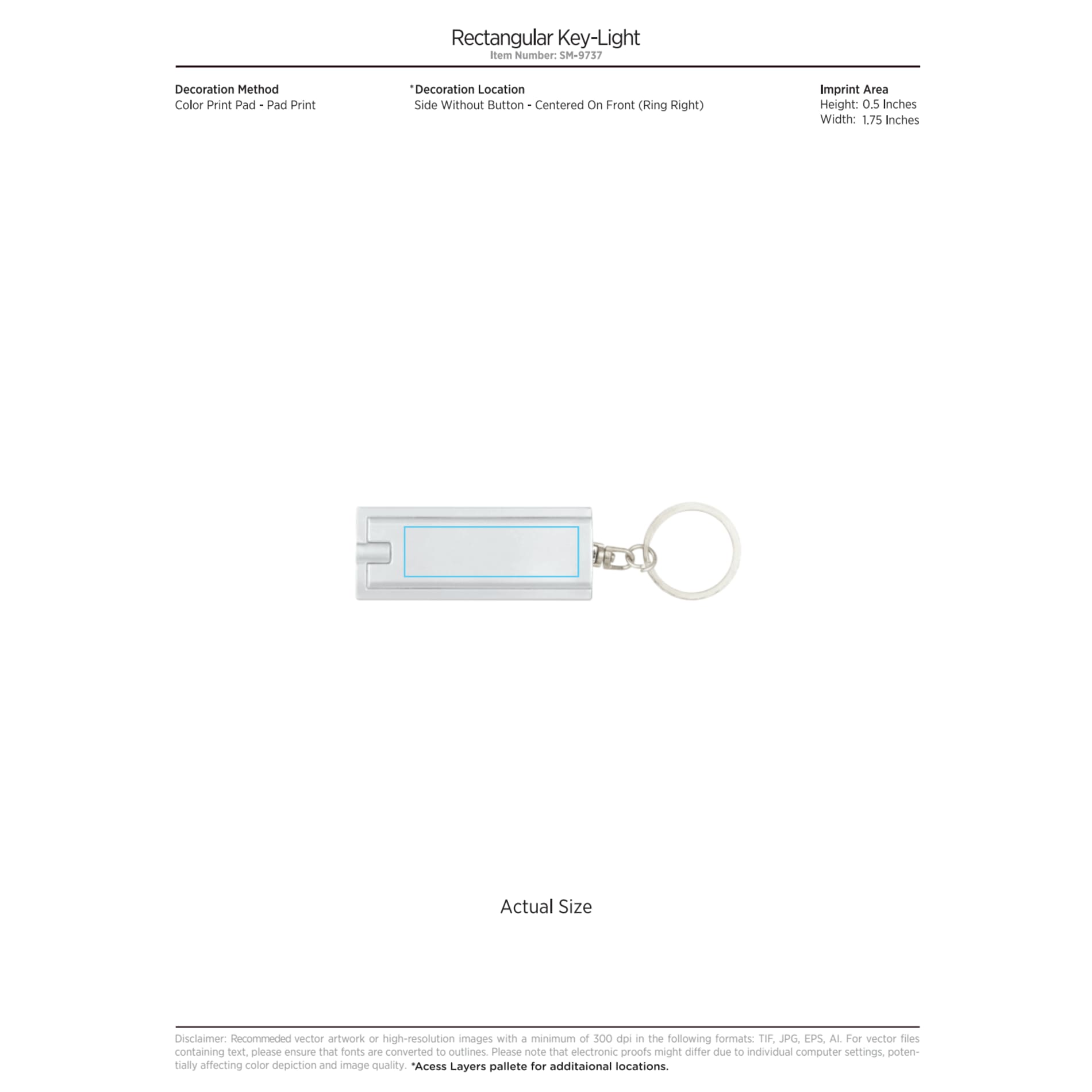 Rectangular Key-Light
Item Number: SM-9737

Decoration Method
Color Print Pad - Pad Print

*Decoration Location
Side Without Button - Centered On Front (Ring Right)

Imprint Area
Height: 0.5 Inches
Width: 1.75 Inches

Actual Size

Disclaimer: Recommeded vector artwork or high-resolution images with a minimum of 300 dpi in the following formats: TIF, JPG, EPS, AI. For vector files containing text, please ensure that fonts are converted to outlines. Please note that electronic proofs might differ due to individual computer settings, potentially affecting color depiction and image quality. *Acess Layers pallete for additaional locations.